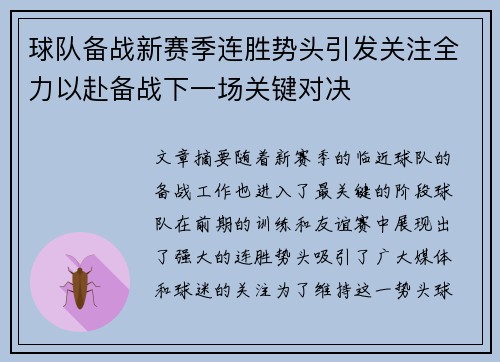 球队备战新赛季连胜势头引发关注全力以赴备战下一场关键对决

文章摘要随着新赛季的临近球队的备战工作也进入了最关键的阶段球队在前期的训练和友谊赛中展现出了强大的连胜势头吸引了广大媒体和球迷的关注为了维持这一势头球